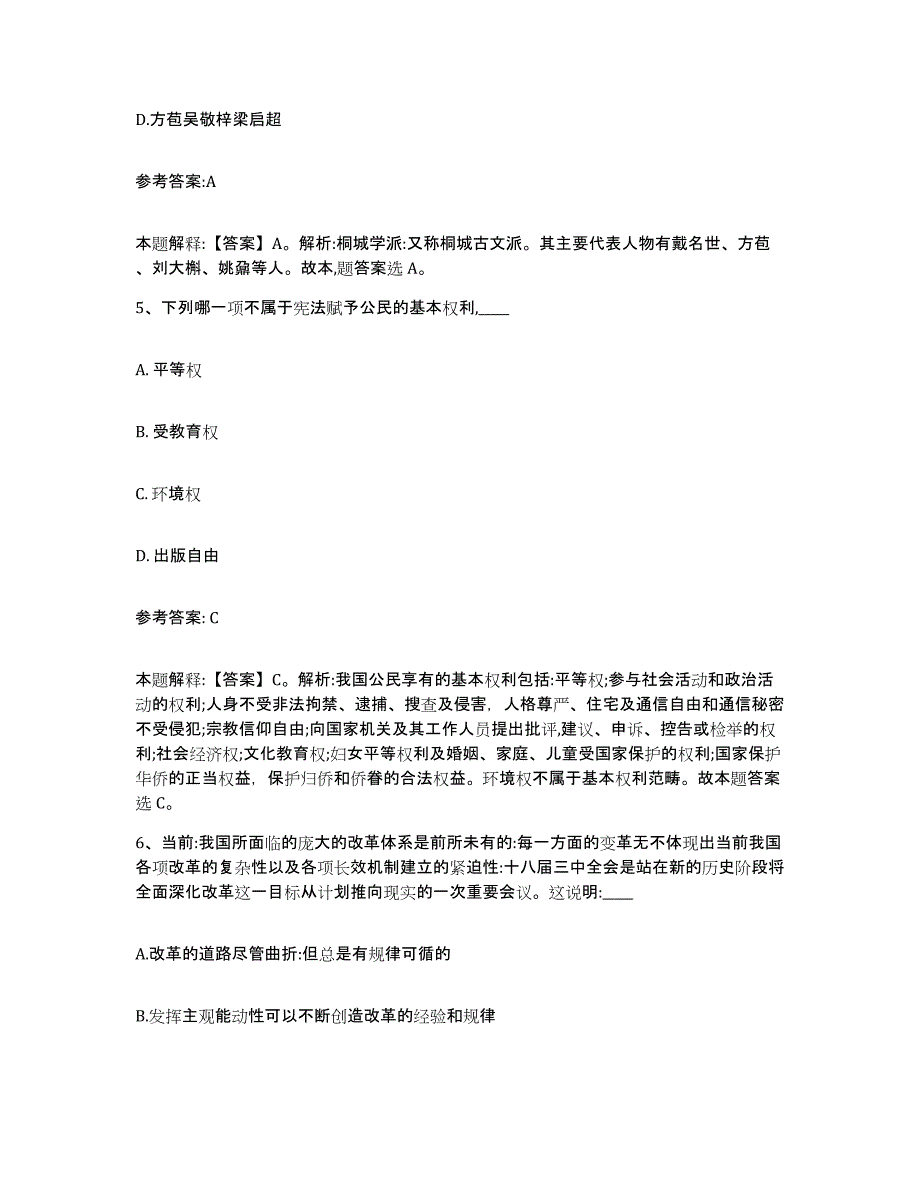 D.方苞吴敬梓梁启超

参考答案:A

本题解释:【答案】A。解析:桐城学派:又称桐城古文派。其主要代表人物有戴名世、方苞、刘大櫆、姚鼐等人。故本,题答案选 A。

5、下列哪一项不属于宪法赋予公民的基本权利,____

A. 平等权

B. 受教育权

C. 环境权

D. 出版自由

参考答案: C

本题解释:【答案】C。解析:我国公民享有的基本权利包括:平等权;参与社会活动和政治活动的权利;人身不受非法拘禁、逮捕、搜查及侵害,人格尊严、住宅及通信自由和通信秘密不受侵犯;宗教信仰自由;向国家机关及其工作人员提出批评,建议、申诉、控告或检举的权利;社会经济权;文化教育权;妇女平等权利及婚姻、家庭、儿童受国家保护的权利;国家保护华侨的正当权益,保护归侨和侨眷的合法权益。环境权不属于基本权利范畴。故本题答案选 C。

6、当前:我国所面临的庞大的改革体系是前所未有的:每一方面的变革无不体现出当前我国各项改革的复杂性以及各项长效机制建立的紧迫性:十八届三中全会是站在新的历史阶段将全面深化改革这一目标从计划推向现实的一次重要会议。这说明:____

A.改革的道路尽管曲折:但总是有规律可循的

B.发挥主观能动性可以不断创造改革的经验和规律